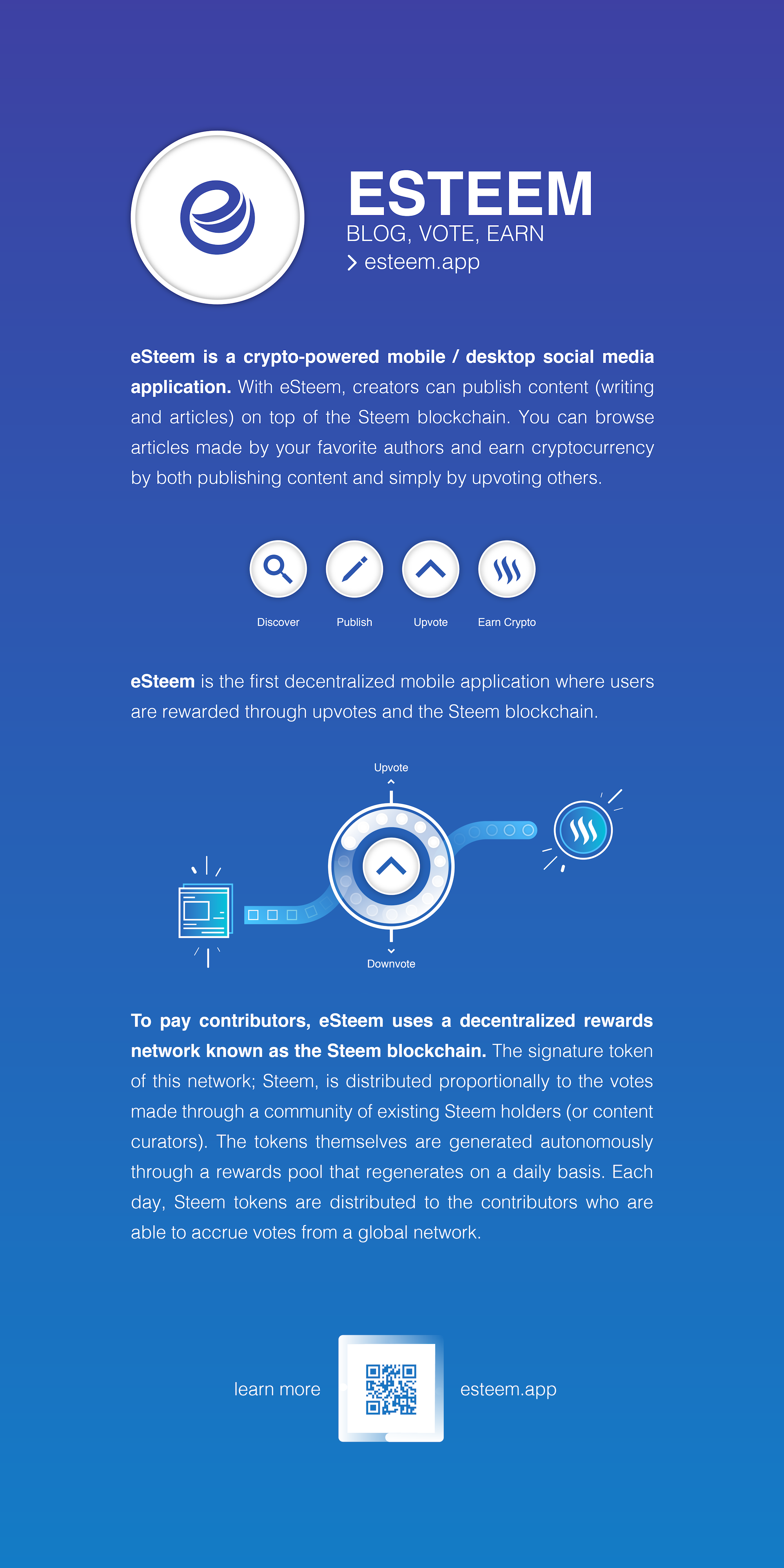 ESTEEM
BLOG, VOTE, EARN
> esteem.app

eSteem is a crypto-powered mobile / desktop social media application. With eSteem, creators can publish content (writing and articles) on top of the Steem blockchain. You can browse articles made by your favorite authors and earn cryptocurrency by both publishing content and simply by upvoting others.

Discover
Publish
Upvote
Earn Crypto

eSteem is the first decentralized mobile application where users are rewarded through upvotes and the Steem blockchain.

Upvote
Downvote

To pay contributors, eSteem uses a decentralized rewards network known as the Steem blockchain. The signature token of this network; Steem, is distributed proportionally to the votes made through a community of existing Steem holders (or content curators). The tokens themselves are generated autonomously through a rewards pool that regenerates on a daily basis. Each day, Steem tokens are distributed to the contributors who are able to accrue votes from a global network.

learn more
esteem.app